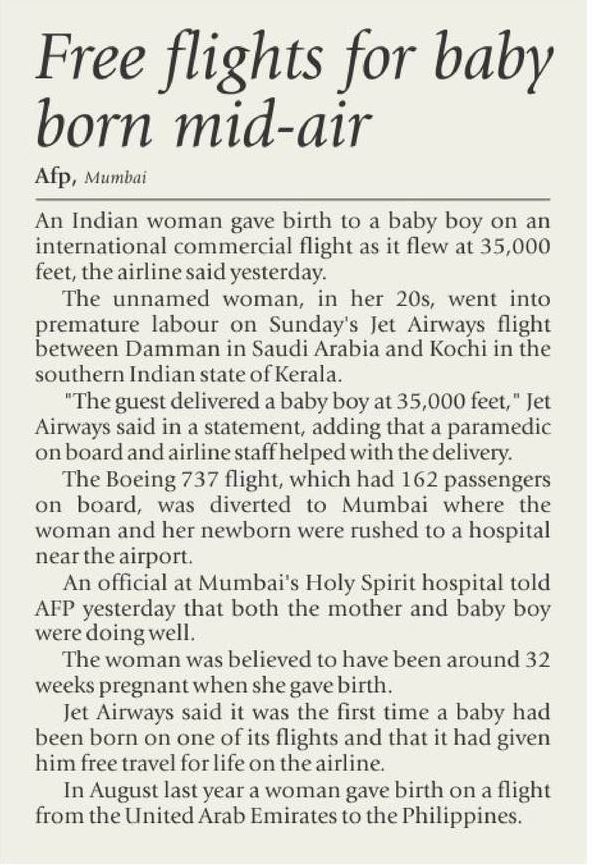 Free flights for baby born mid-air

Afp, Mumbai

An Indian woman gave birth to a baby boy on an international commercial flight as it flew at 35,000 feet, the airline said yesterday.

The unnamed woman, in her 20s, went into premature labour on Sunday's Jet Airways flight between Damman in Saudi Arabia and Kochi in the southern Indian state of Kerala.

"The guest delivered a baby boy at 35,000 feet," Jet Airways said in a statement, adding that a paramedic on board and airline staff helped with the delivery.

The Boeing 737 flight, which had 162 passengers on board, was diverted to Mumbai where the woman and her newborn were rushed to a hospital near the airport.

An official at Mumbai's Holy Spirit hospital told AFP yesterday that both the mother and baby boy were doing well.

The woman was believed to have been around 32 weeks pregnant when she gave birth.

Jet Airways said it was the first time a baby had been born on one of its flights and that it had given him free travel for life on the airline.

In August last year a woman gave birth on a flight from the United Arab Emirates to the Philippines.